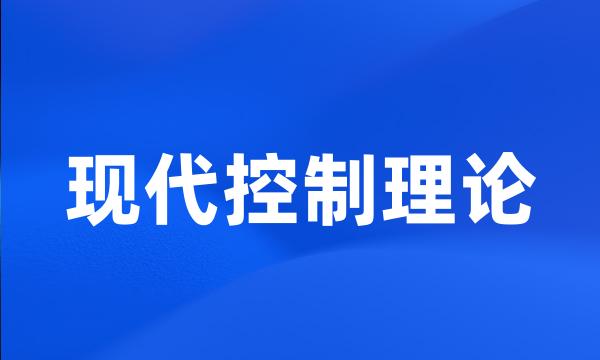 现代控制理论